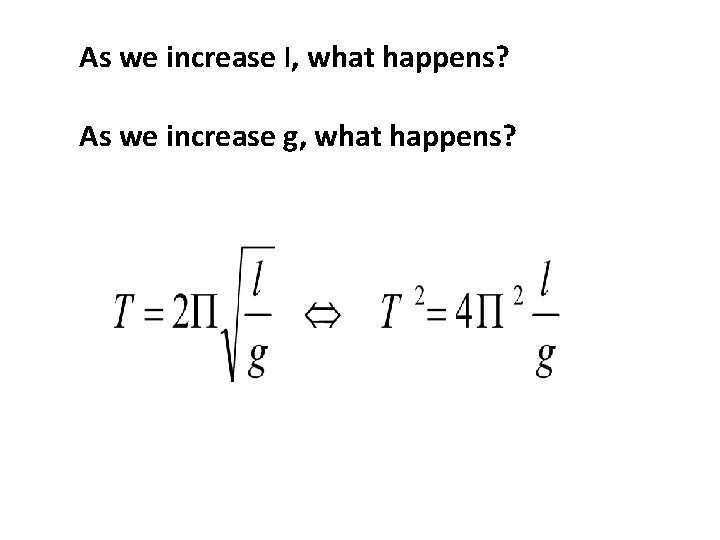 As we increase l, what happens?

As we increase g, what happens?

$T = 2\Pi\sqrt{\frac{l}{g}} \Leftrightarrow T^2 = 4\Pi^2 \frac{l}{g}$